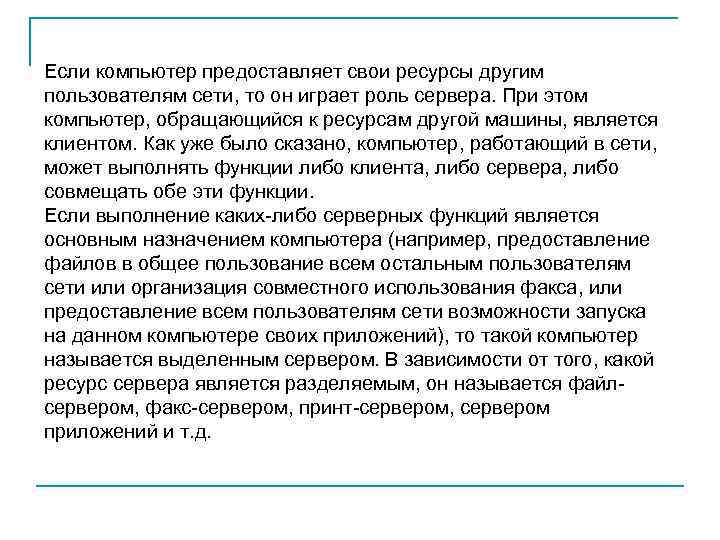 Если компьютер предоставляет свои ресурсы другим пользователям сети, то он играет роль сервера. При этом компьютер, обращающийся к ресурсам другой машины, является клиентом. Как уже было сказано, компьютер, работающий в сети, может выполнять функции либо клиента, либо сервера, либо совмещать обе эти функции.
Если выполнение каких-либо серверных функций является основным назначением компьютера (например, предоставление файлов в общее пользование всем остальным пользователям сети или организация совместного использования факса, или предоставление всем пользователям сети возможности запуска на данном компьютере своих приложений), то такой компьютер называется выделенным сервером. В зависимости от того, какой ресурс сервера является разделяемым, он называется файл-сервером, факс-сервером, принт-сервером, сервером приложений и т.д.